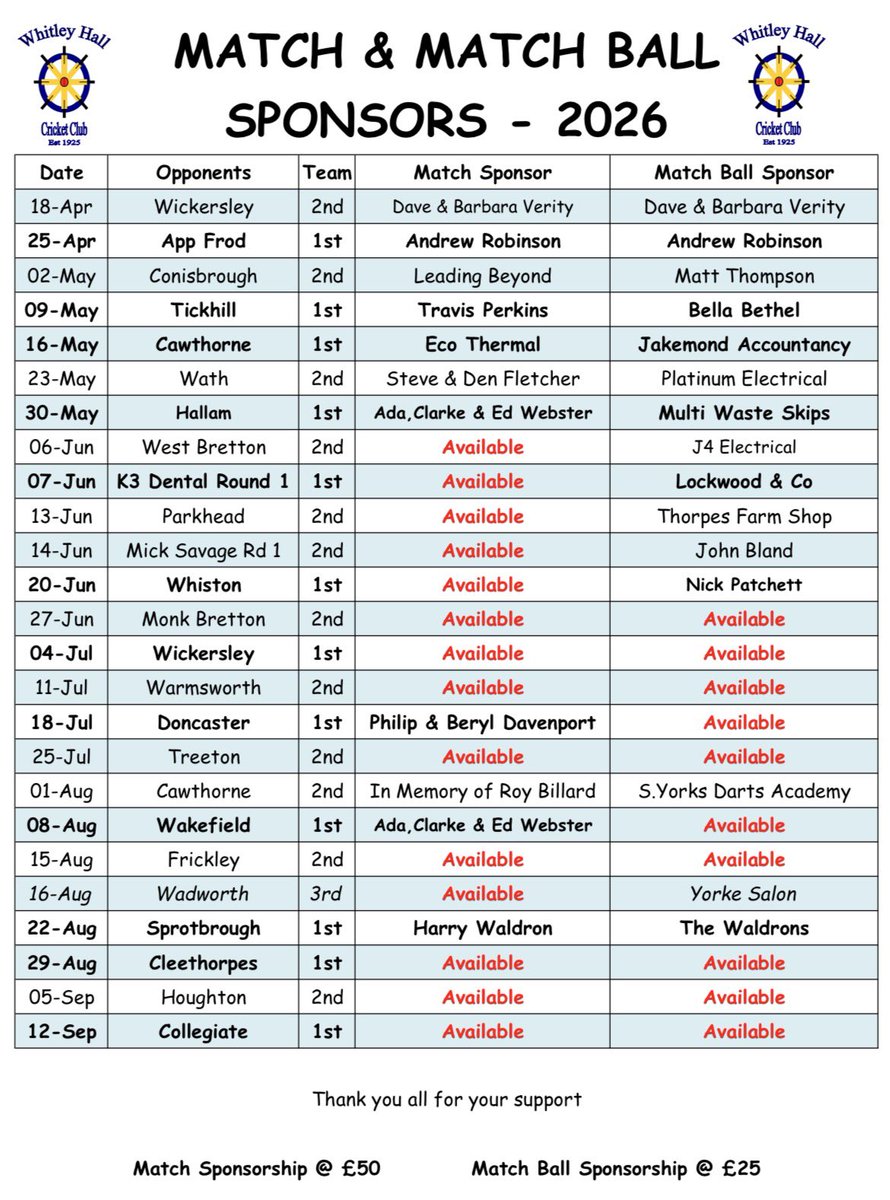 Whitley Hall Cricket Club Est 1925

MATCH & MATCH BALL SPONSORS - 2026

Whitley Hall Cricket Club Est 1925

| Date | Opponents | Team | Match Sponsor | Match Ball Sponsor |
|---|---|---|---|---|
| 18-Apr | Wickersley | 2nd | Dave & Barbara Verity | Dave & Barbara Verity |
| 25-Apr | App Frod | 1st | Andrew Robinson | Andrew Robinson |
| 02-May | Conisbrough | 2nd | Leading Beyond | Matt Thompson |
| 09-May | Tickhill | 1st | Travis Perkins | Bella Bethel |
| 16-May | Cawthorne | 1st | Eco Thermal | Jakemond Accountancy |
| 23-May | Wath | 2nd | Steve & Den Fletcher | Platinum Electrical |
| 30-May | Hallam | 1st | Ada,Clarke & Ed Webster | Multi Waste Skips |
| 06-Jun | West Bretton | 2nd | Available | J4 Electrical |
| 07-Jun | K3 Dental Round 1 | 1st | Available | Lockwood & Co |
| 13-Jun | Parkhead | 2nd | Available | Thorpes Farm Shop |
| 14-Jun | Mick Savage Rd 1 | 2nd | Available | John Bland |
| 20-Jun | Whiston | 1st | Available | Nick Patchett |
| 27-Jun | Monk Bretton | 2nd | Available | Available |
| 04-Jul | Wickersley | 1st | Available | Available |
| 11-Jul | Warmsworth | 2nd | Available | Available |
| 18-Jul | Doncaster | 1st | Philip & Beryl Davenport | Available |
| 25-Jul | Treeton | 2nd | Available | Available |
| 01-Aug | Cawthorne | 2nd | In Memory of Roy Billard | S.Yorks Darts Academy |
| 08-Aug | Wakefield | 1st | Ada,Clarke & Ed Webster | Available |
| 15-Aug | Frickley | 2nd | Available | Available |
| 16-Aug | Wadworth | 3rd | Available | Yorke Salon |
| 22-Aug | Sprotbrough | 1st | Harry Waldron | The Waldrons |
| 29-Aug | Cleethorpes | 1st | Available | Available |
| 05-Sep | Houghton | 2nd | Available | Available |
| 12-Sep | Collegiate | 1st | Available | Available |

Thank you all for your support

Match Sponsorship @ £50 Match Ball Sponsorship @ £25